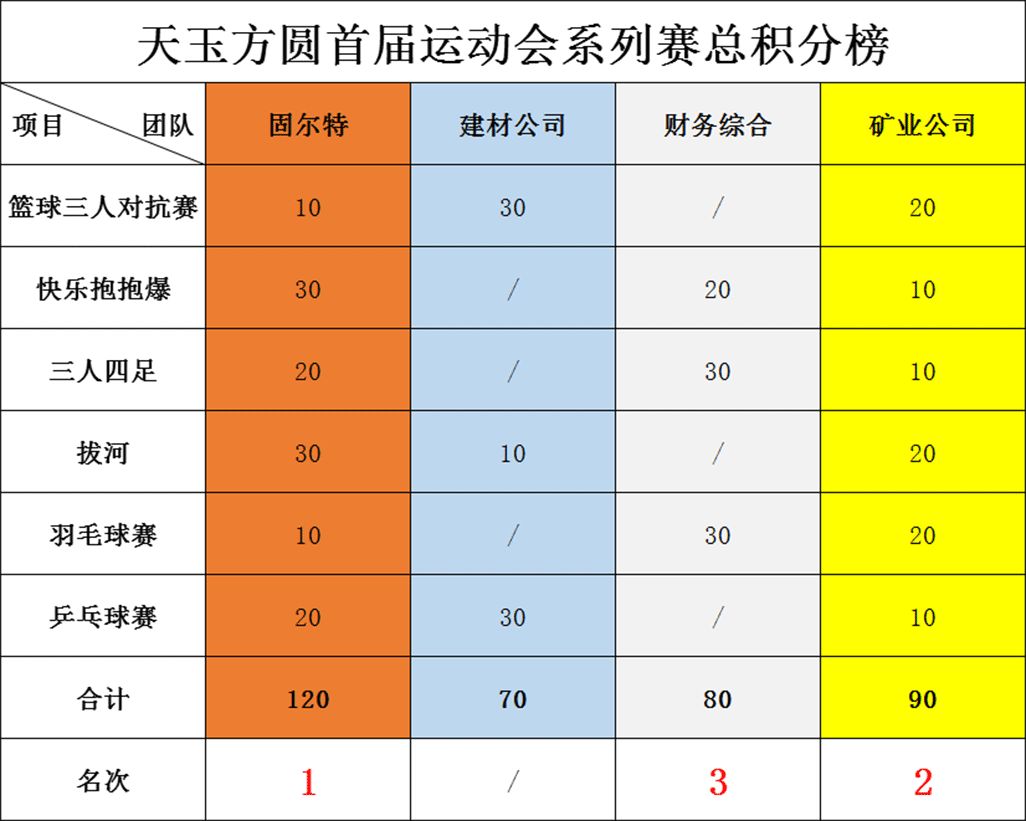 天玉方圆首届运动会系列赛总积分榜

| 项目 团队 | 固尔特 | 建材公司 | 财务综合 | 矿业公司 |
|---|---|---|---|---|
| 篮球三人对抗赛 | 10 | 30 | / | 20 |
| 快乐抱抱爆 | 30 | / | 20 | 10 |
| 三人四足 | 20 | / | 30 | 10 |
| 拔河 | 30 | 10 | / | 20 |
| 羽毛球赛 | 10 | / | 30 | 20 |
| 乒乓球赛 | 20 | 30 | / | 10 |
| 合计 | 120 | 70 | 80 | 90 |
| 名次 | 1 | / | 3 | 2 |